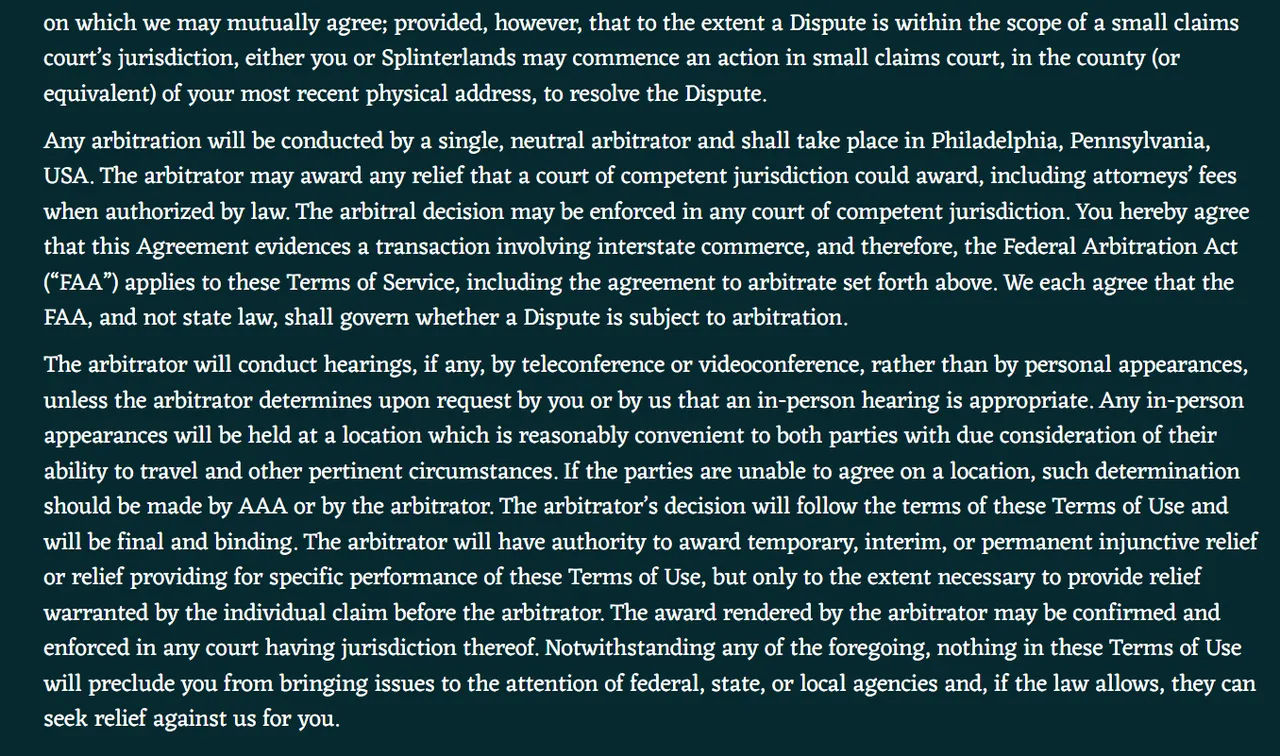 on which we may mutually agree; provided, however, that to the extent a Dispute is within the scope of a small claims court's jurisdiction, either you or Splinterlands may commence an action in small claims court, in the county (or equivalent) of your most recent physical address, to resolve the Dispute.

Any arbitration will be conducted by a single, neutral arbitrator and shall take place in Philadelphia, Pennsylvania, USA. The arbitrator may award any relief that a court of competent jurisdiction could award, including attorneys' fees when authorized by law. The arbitral decision may be enforced in any court of competent jurisdiction. You hereby agree that this Agreement evidences a transaction involving interstate commerce, and therefore, the Federal Arbitration Act ("FAA") applies to these Terms of Service, including the agreement to arbitrate set forth above. We each agree that the FAA, and not state law, shall govern whether a Dispute is subject to arbitration.

The arbitrator will conduct hearings, if any, by teleconference or videoconference, rather than by personal appearances, unless the arbitrator determines upon request by you or by us that an in-person hearing is appropriate. Any in-person appearances will be held at a location which is reasonably convenient to both parties with due consideration of their ability to travel and other pertinent circumstances. If the parties are unable to agree on a location, such determination should be made by AAA or by the arbitrator. The arbitrator's decision will follow the terms of these Terms of Use and will be final and binding. The arbitrator will have authority to award temporary, interim, or permanent injunctive relief or relief providing for specific performance of these Terms of Use, but only to the extent necessary to provide relief warranted by the individual claim before the arbitrator. The award rendered by the arbitrator may be confirmed and enforced in any court having jurisdiction thereof. Notwithstanding any of the foregoing, nothing in these Terms of Use will preclude you from bringing issues to the attention of federal, state, or local agencies and, if the law allows, they can seek relief against us for you.